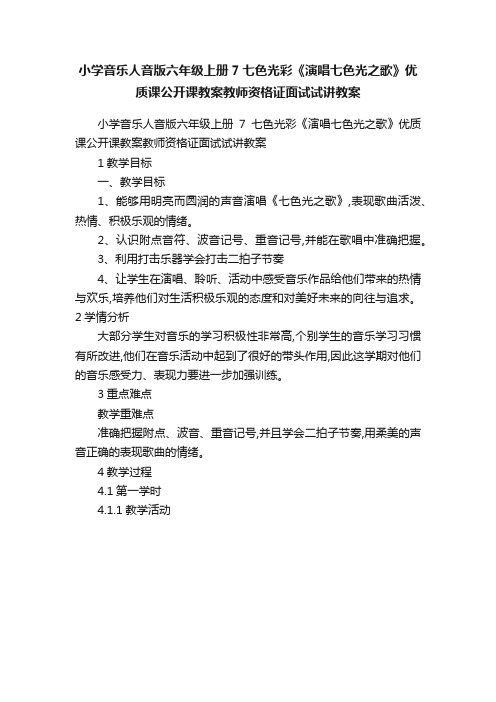 小学音乐人音版六年级上册 7 七色光彩《演唱七色光之歌》优质课公开课教案教师资格证面试试讲教案

小学音乐人音版六年级上册 7 七色光彩《演唱七色光之歌》优质课公开课教案教师资格证面试试讲教案

1 教学目标

一、教学目标

1、能够用明亮而圆润的声音演唱《七色光之歌》,表现歌曲活泼、热情、积极乐观的情绪。

2、认识附点音符、波音记号、重音记号,并能在歌唱中准确把握。

3、利用打击乐器学会打击二拍子节奏

4、让学生在演唱、聆听、活动中感受音乐作品给他们带来的热情与欢乐,培养他们对生活积极乐观的态度和对美好未来的向往与追求。

2 学情分析

大部分学生对音乐的学习积极性非常高,个别学生的音乐学习习惯有所改进,他们在音乐活动中起到了很好的带头作用,因此这学期对他们的音乐感受力、表现力要进一步加强训练。

3 重点难点

教学重难点

准确把握附点、波音、重音记号,并且学会二拍子节奏,用柔美的声音正确的表现歌曲的情绪。

4 教学过程

4.1 第一学时

4.1.1 教学活动